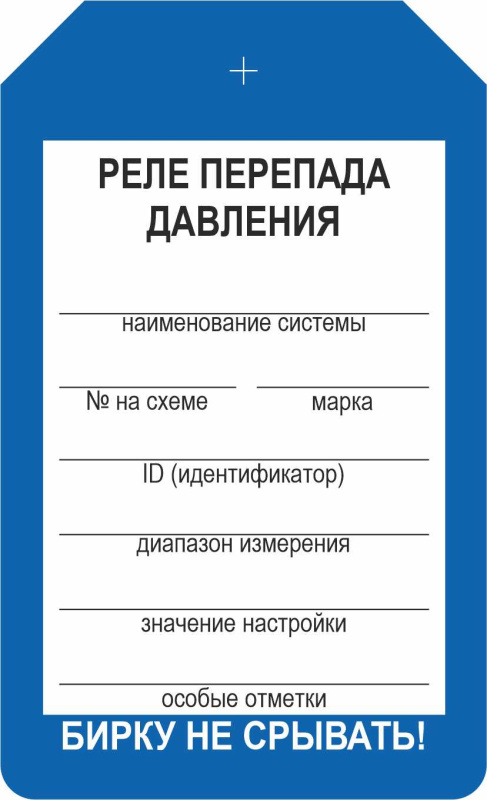 РЕЛЕ ПЕРЕПАДА ДАВЛЕНИЯ

наименование системы

№ на схеме

марка

ID (идентификатор)

диапазон измерения

значение настройки

особые отметки

БИРКУ НЕ СРЫВАТЬ!